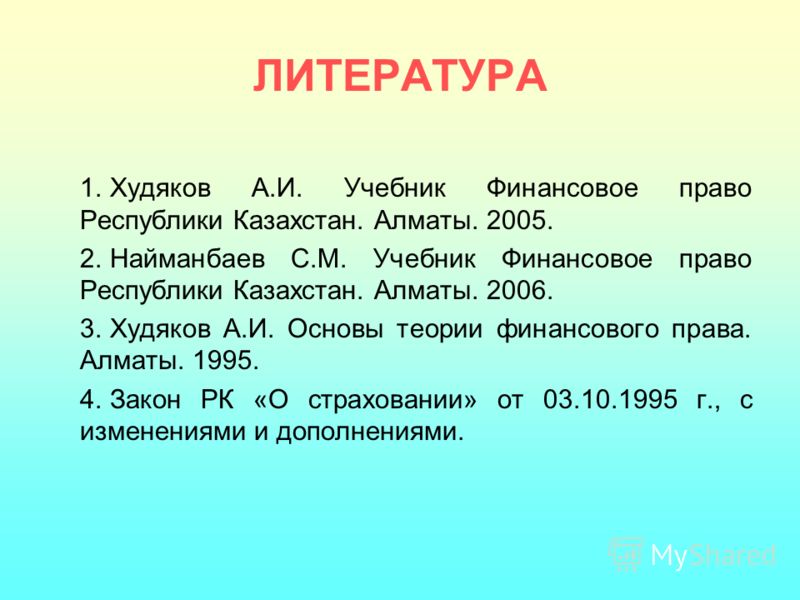 ЛИТЕРАТУРА

1. Худяков А.И. Учебник Финансовое право Республики Казахстан. Алматы. 2005.

2. Найманбаев С.М. Учебник Финансовое право Республики Казахстан. Алматы. 2006.

3. Худяков А.И. Основы теории финансового права. Алматы. 1995.

4. Закон РК «О страховании» от 03.10.1995 г., с изменениями и дополнениями.

MyShared